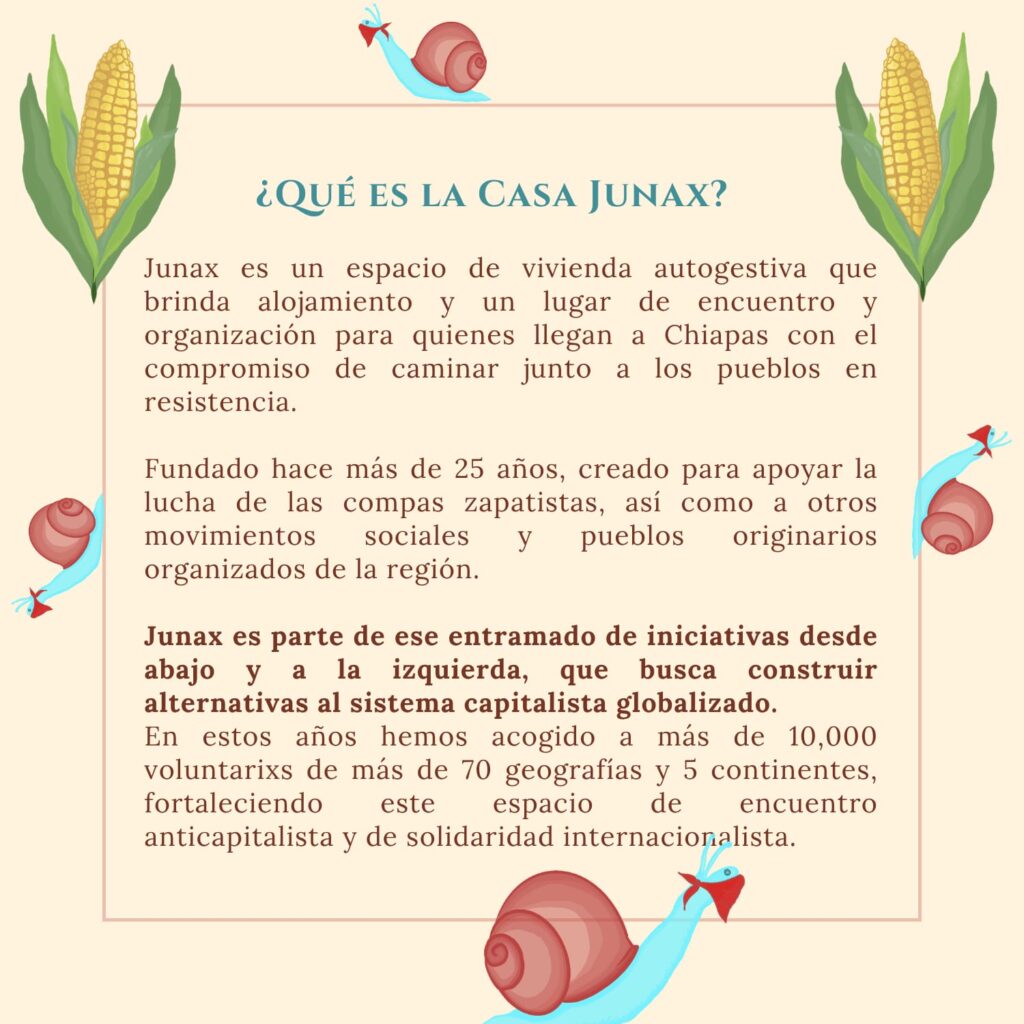 ¿Qué es la Casa Junax?

Junax es un espacio de vivienda autogestiva que brinda alojamiento y un lugar de encuentro y organización para quienes llegan a Chiapas con el compromiso de caminar junto a los pueblos en resistencia.

Fundado hace más de 25 años, creado para apoyar la lucha de las compas zapatistas, así como a otros movimientos sociales y pueblos originarios organizados de la región.

Junax es parte de ese entramado de iniciativas desde abajo y a la izquierda, que busca construir alternativas al sistema capitalista globalizado.
En estos años hemos acogido a más de 10,000 voluntarixs de más de 70 geografías y 5 continentes, fortaleciendo este espacio de encuentro anticapitalista y de solidaridad internacionalista.